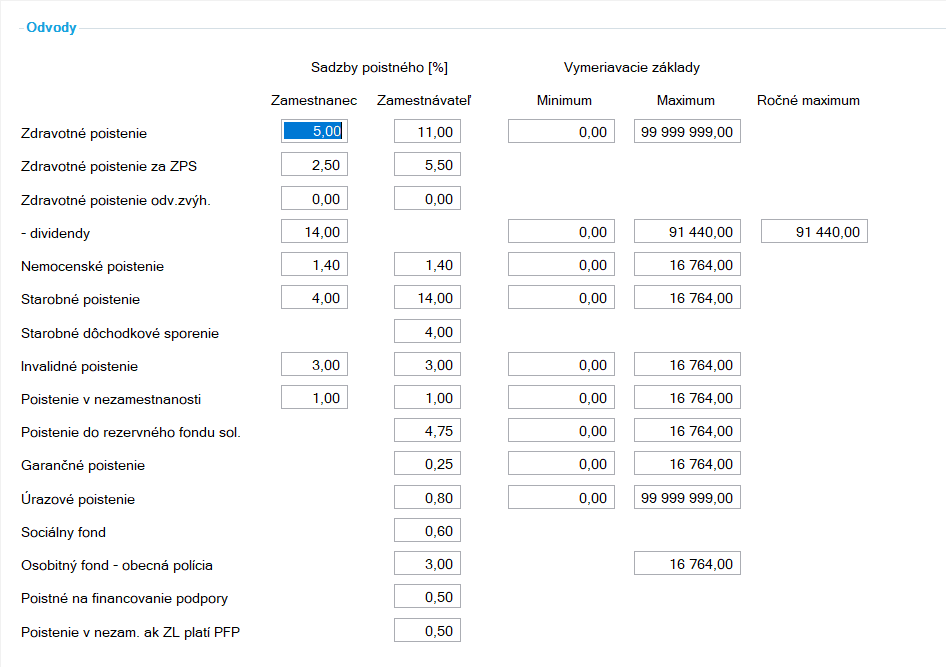 Odvody

| | Sadzby poistného [%] | | Vymeriavacie základy | | |
|---|---|---|---|---|---|
| | Zamestnanec | Zamestnávateľ | Minimum | Maximum | Ročné maximum |
| Zdravotné poistenie | 5,00 | 11,00 | 0,00 | 99 999 999,00 | |
| Zdravotné poistenie za ZPS | 2,50 | 5,50 | | | |
| Zdravotné poistenie odv.zvýh. | 0,00 | 0,00 | | | |
| - dividendy | 14,00 | | 0,00 | 91 440,00 | 91 440,00 |
| Nemocenské poistenie | 1,40 | 1,40 | 0,00 | 16 764,00 | |
| Starobné poistenie | 4,00 | 14,00 | 0,00 | 16 764,00 | |
| Starobné dôchodkové sporenie | | 4,00 | | | |
| Invalidné poistenie | 3,00 | 3,00 | 0,00 | 16 764,00 | |
| Poistenie v nezamestnanosti | 1,00 | 1,00 | 0,00 | 16 764,00 | |
| Poistenie do rezervného fondu sol. | | 4,75 | 0,00 | 16 764,00 | |
| Garančné poistenie | | 0,25 | 0,00 | 16 764,00 | |
| Úrazové poistenie | | 0,80 | 0,00 | 99 999 999,00 | |
| Sociálny fond | | 0,60 | | | |
| Osobitný fond - obecná polícia | | 3,00 | | 16 764,00 | |
| Poistné na financovanie podpory | | 0,50 | | | |
| Poistenie v nezam. ak ZL platí PFP | | 0,50 | | | |